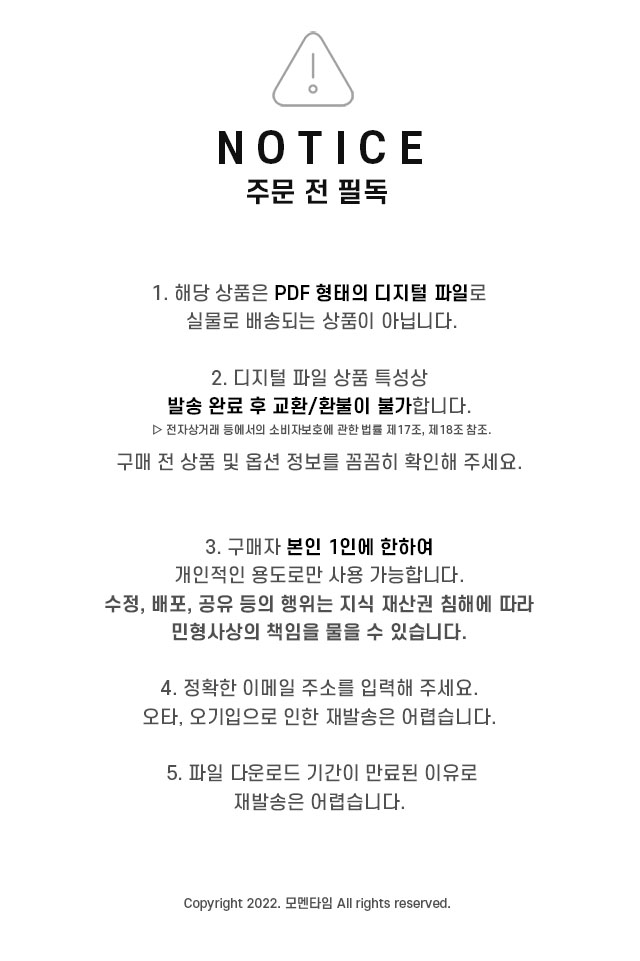 NOTICE
주문 전 필독

1. 해당 상품은 PDF 형태의 디지털 파일로
실물로 배송되는 상품이 아닙니다.

2. 디지털 파일 상품 특성상
발송 완료 후 교환/환불이 불가합니다.
▷ 전자상거래 등에서의 소비자보호에 관한 법률 제17조, 제18조 참조.
구매 전 상품 및 옵션 정보를 꼼꼼히 확인해 주세요.

3. 구매자 본인 1인에 한하여
개인적인 용도로만 사용 가능합니다.
수정, 배포, 공유 등의 행위는 지식 재산권 침해에 따라
민형사상의 책임을 물을 수 있습니다.

4. 정확한 이메일 주소를 입력해 주세요.
오타, 오기입으로 인한 재발송은 어렵습니다.

5. 파일 다운로드 기간이 만료된 이유로
재발송은 어렵습니다.

Copyright 2022. 모멘타임 All rights reserved.